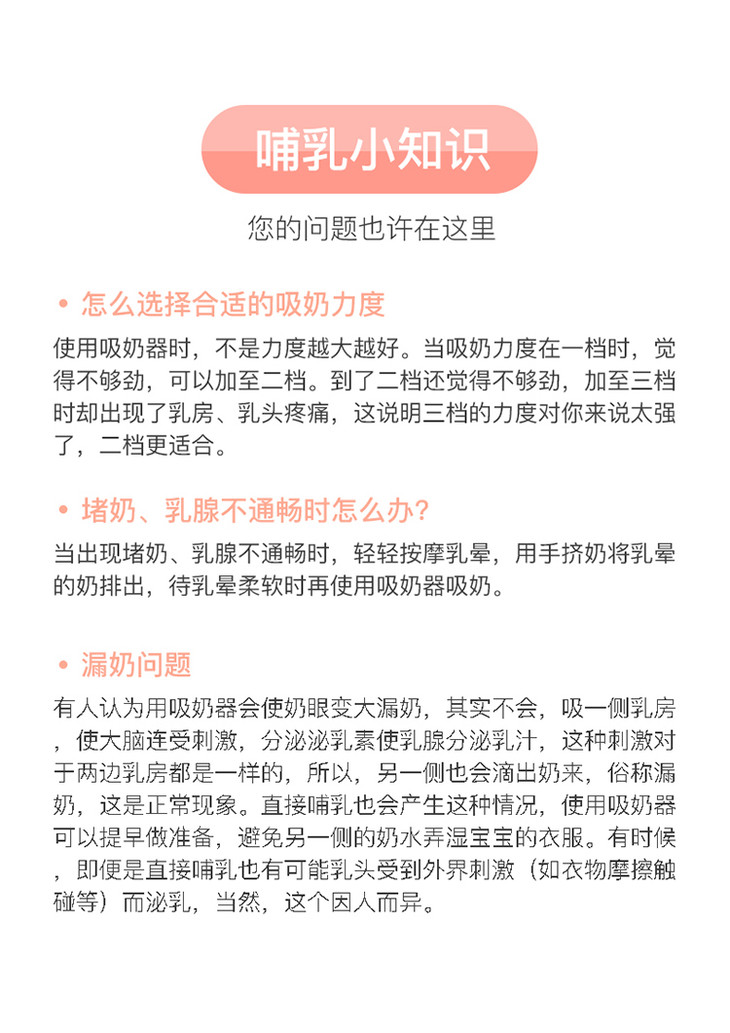 哺乳小知识

您的问题也许在这里

• 怎么选择合适的吸奶力度

使用吸奶器时，不是力度越大越好。当吸奶力度在一档时，觉得不够劲，可以加至二档。到了二档还觉得不够劲，加至三档时却出现了乳房、乳头疼痛，这说明三档的力度对你来说太强了，二档更适合。

• 堵奶、乳腺不通畅时怎么办?

当出现堵奶、乳腺不通畅时，轻轻按摩乳晕，用手挤奶将乳晕的奶排出，待乳晕柔软时再使用吸奶器吸奶。

• 漏奶问题

有人认为用吸奶器会使奶眼变大漏奶，其实不会，吸一侧乳房，使大脑连受刺激，分泌泌乳素使乳腺分泌乳汁，这种刺激对于两边乳房都是一样的，所以，另一侧也会滴出奶来，俗称漏奶，这是正常现象。直接哺乳也会产生这种情况，使用吸奶器可以提早做准备，避免另一侧的奶水弄湿宝宝的衣服。有时候，即便是直接哺乳也有可能乳头受到外界刺激（如衣物摩擦触碰等）而泌乳，当然，这个因人而异。